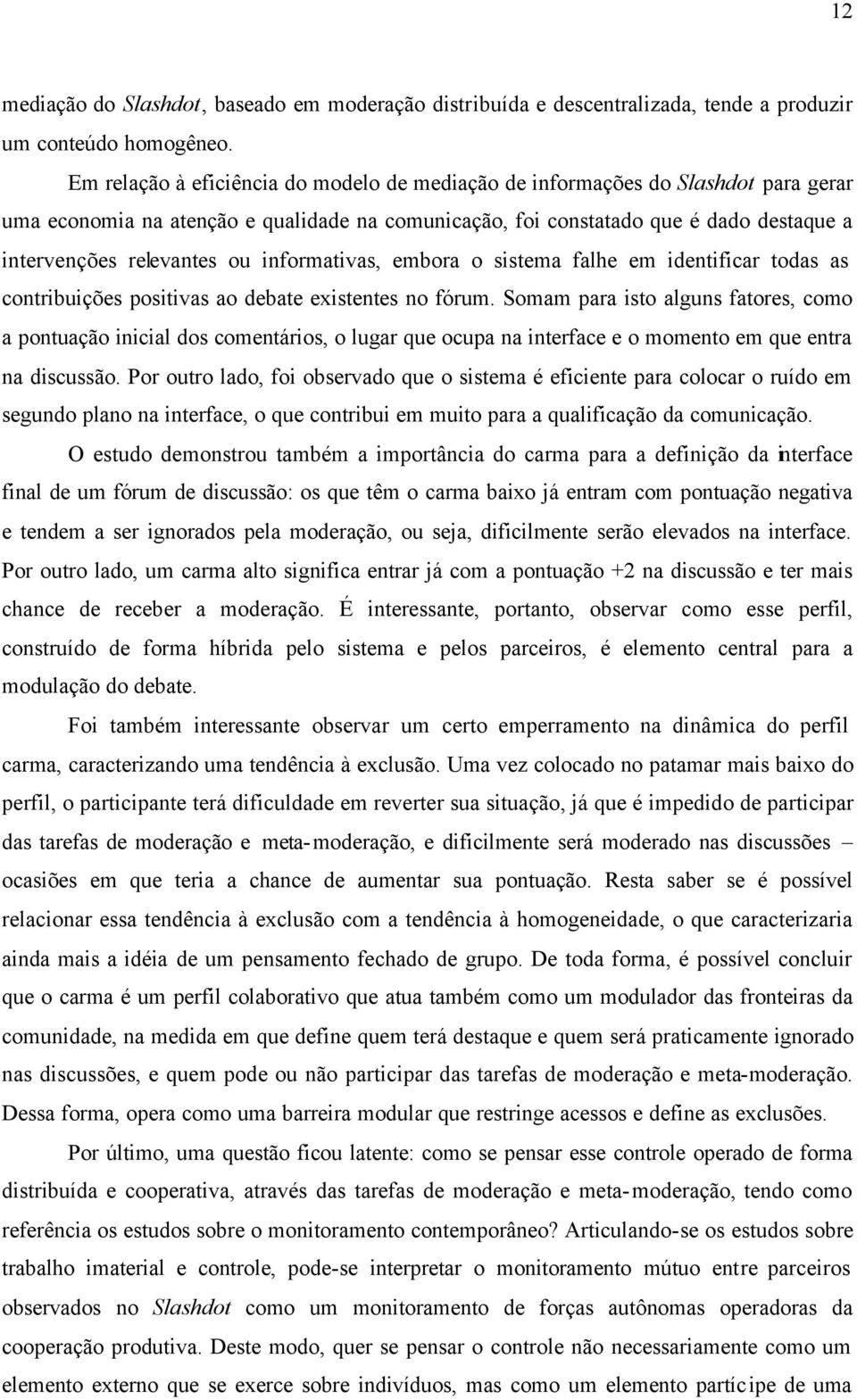 12

mediação do Slashdot, baseado em moderação distribuída e descentralizada, tende a produzir um conteúdo homogêneo.

Em relação à eficiência do modelo de mediação de informações do Slashdot para gerar uma economia na atenção e qualidade na comunicação, foi constatado que é dado destaque a intervenções relevantes ou informativas, embora o sistema falhe em identificar todas as contribuições positivas ao debate existentes no fórum. Somam para isto alguns fatores, como a pontuação inicial dos comentários, o lugar que ocupa na interface e o momento em que entra na discussão. Por outro lado, foi observado que o sistema é eficiente para colocar o ruído em segundo plano na interface, o que contribui em muito para a qualificação da comunicação.

O estudo demonstrou também a importância do carma para a definição da interface final de um fórum de discussão: os que têm o carma baixo já entram com pontuação negativa e tendem a ser ignorados pela moderação, ou seja, dificilmente serão elevados na interface. Por outro lado, um carma alto significa entrar já com a pontuação +2 na discussão e ter mais chance de receber a moderação. É interessante, portanto, observar como esse perfil, construído de forma híbrida pelo sistema e pelos parceiros, é elemento central para a modulação do debate.

Foi também interessante observar um certo emperramento na dinâmica do perfil carma, caracterizando uma tendência à exclusão. Uma vez colocado no patamar mais baixo do perfil, o participante terá dificuldade em reverter sua situação, já que é impedido de participar das tarefas de moderação e meta-moderação, e dificilmente será moderado nas discussões – ocasiões em que teria a chance de aumentar sua pontuação. Resta saber se é possível relacionar essa tendência à exclusão com a tendência à homogeneidade, o que caracterizaria ainda mais a idéia de um pensamento fechado de grupo. De toda forma, é possível concluir que o carma é um perfil colaborativo que atua também como um modulador das fronteiras da comunidade, na medida em que define quem terá destaque e quem será praticamente ignorado nas discussões, e quem pode ou não participar das tarefas de moderação e meta-moderação. Dessa forma, opera como uma barreira modular que restringe acessos e define as exclusões.

Por último, uma questão ficou latente: como se pensar esse controle operado de forma distribuída e cooperativa, através das tarefas de moderação e meta-moderação, tendo como referência os estudos sobre o monitoramento contemporâneo? Articulando-se os estudos sobre trabalho imaterial e controle, pode-se interpretar o monitoramento mútuo entre parceiros observados no Slashdot como um monitoramento de forças autônomas operadoras da cooperação produtiva. Deste modo, quer se pensar o controle não necessariamente como um elemento externo que se exerce sobre indivíduos, mas como um elemento partícipe de uma